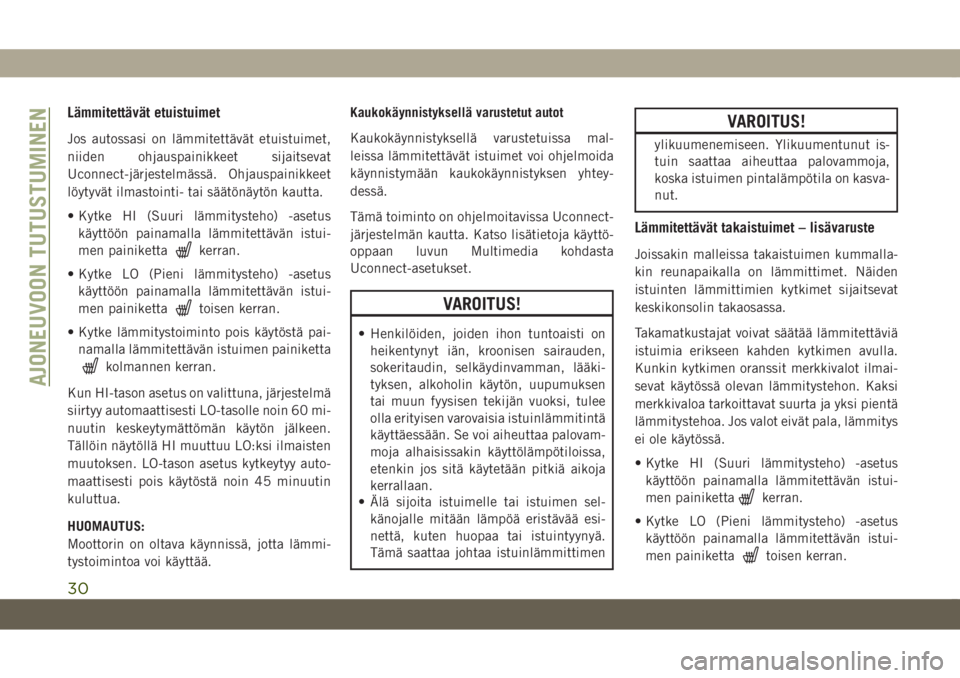 AJONEUVOON TUTUSTUMINEN

Lämmitettävät etuistuimet

Jos autossasi on lämmitettävät etuistuimet, niiden ohjauspainikkeet sijaitsevat Uconnect-järjestelmässä. Ohjauspainikkeet löytyvät ilmastointi- tai säätönäytön kautta.

• Kytke HI (Suuri lämmitysteho) -asetus käyttöön painamalla lämmitettävän istuimen painiketta kerran.

• Kytke LO (Pieni lämmitysteho) -asetus käyttöön painamalla lämmitettävän istuimen painiketta toisen kerran.

• Kytke lämmitystoiminto pois käytöstä painamalla lämmitettävän istuimen painiketta kolmannen kerran.

Kun HI-tason asetus on valittuna, järjestelmä siirtyy automaattisesti LO-tasolle noin 60 minuutin keskeytymättömän käytön jälkeen. Tällöin näytöllä HI muuttuu LO:ksi ilmaisten muutoksen. LO-tason asetus kytkeytyy automaattisesti pois käytöstä noin 45 minuutin kuluttua.

HUOMAUTUS:
Moottorin on oltava käynnissä, jotta lämmitystoimintoa voi käyttää.

Kaukokäynnistyksellä varustetut autot

Kaukokäynnistyksellä varustetuissa malleissa lämmitettävät istuimet voi ohjelmoida käynnistymään kaukokäynnistyksen yhteydessä.

Tämä toiminto on ohjelmoitavissa Uconnect-järjestelmän kautta. Katso lisätietoja käyttöoppaan luvun Multimedia kohdasta Uconnect-asetukset.

VAROITUS!

• Henkilöiden, joiden ihon tuntoaisti on heikentynyt iän, kroonisen sairauden, sokeritaudin, selkäydinvamman, lääkityksen, alkoholin käytön, uupumuksen tai muun fyysisen tekijän vuoksi, tulee olla erityisen varovaisia istuinlämmitintä käyttäessään. Se voi aiheuttaa palovammoja alhaisissakin käyttölämpötiloissa, etenkin jos sitä käytetään pitkiä aikoja kerrallaan.
• Älä sijoita istuimelle tai istuimen selkänojalle mitään lämpöä eristävää esinettä, kuten huopaa tai istuintyynyä. Tämä saattaa johtaa istuinlämmittimen

VAROITUS!

ylikuumenemiseen. Ylikuumentunut istuin saattaa aiheuttaa palovammoja, koska istuimen pintalämpötila on kasvanut.

Lämmitettävät takaistuimet – lisävaruste

Joissakin malleissa takaistuimen kummallakin reunapaikalla on lämmittimet. Näiden istuinten lämmittimien kytkimet sijaitsevat keskikonsolin takaosassa.

Takamatkustajat voivat säätää lämmitettäviä istuimia erikseen kahden kytkimen avulla. Kunkin kytkimen oranssit merkkivalot ilmaisevat käytössä olevan lämmitystehon. Kaksi merkkivaloa tarkoittavat suurta ja yksi pientä lämmitystehoa. Jos valot eivät pala, lämmitys ei ole käytössä.

• Kytke HI (Suuri lämmitysteho) -asetus käyttöön painamalla lämmitettävän istuimen painiketta kerran.

• Kytke LO (Pieni lämmitysteho) -asetus käyttöön painamalla lämmitettävän istuimen painiketta toisen kerran.

30

carmanualsonline.info